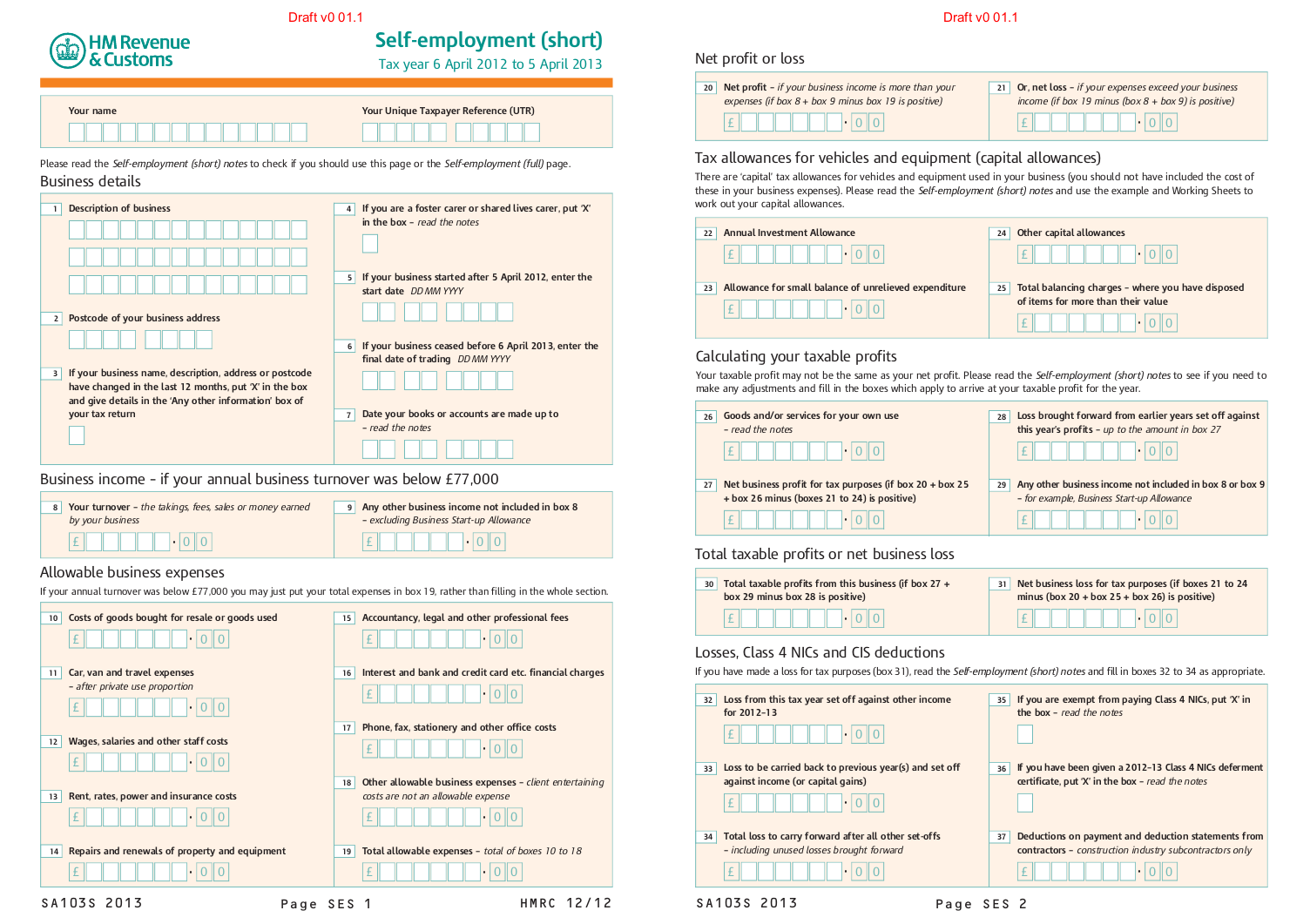 Draft v0 01.1

HM Revenue & Customs

Self-employment (short)
Tax year 6 April 2012 to 5 April 2013

Your name

Your Unique Taxpayer Reference (UTR)

Please read the Self-employment (short) notes to check if you should use this page or the Self-employment (full) page.

Business details

1 Description of business

2 Postcode of your business address

3 If your business name, description, address or postcode have changed in the last 12 months, put 'X' in the box and give details in the 'Any other information' box of your tax return

4 If you are a foster carer or shared lives carer, put 'X' in the box – read the notes

5 If your business started after 5 April 2012, enter the start date DD MM YYYY

6 If your business ceased before 6 April 2013, enter the final date of trading DD MM YYYY

7 Date your books or accounts are made up to – read the notes

Business income – if your annual business turnover was below £77,000

8 Your turnover – the takings, fees, sales or money earned by your business
£ • 0 0

9 Any other business income not included in box 8 – excluding Business Start-up Allowance
£ • 0 0

Allowable business expenses

If your annual turnover was below £77,000 you may just put your total expenses in box 19, rather than filling in the whole section.

10 Costs of goods bought for resale or goods used
£ • 0 0

11 Car, van and travel expenses – after private use proportion
£ • 0 0

12 Wages, salaries and other staff costs
£ • 0 0

13 Rent, rates, power and insurance costs
£ • 0 0

14 Repairs and renewals of property and equipment
£ • 0 0

15 Accountancy, legal and other professional fees
£ • 0 0

16 Interest and bank and credit card etc. financial charges
£ • 0 0

17 Phone, fax, stationery and other office costs
£ • 0 0

18 Other allowable business expenses – client entertaining costs are not an allowable expense
£ • 0 0

19 Total allowable expenses – total of boxes 10 to 18
£ • 0 0

SA103S 2013 Page SES 1 HMRC 12/12

Draft v0 01.1

Net profit or loss

20 Net profit – if your business income is more than your expenses (if box 8 + box 9 minus box 19 is positive)
£ • 0 0

21 Or, net loss – if your expenses exceed your business income (if box 19 minus (box 8 + box 9) is positive)
£ • 0 0

Tax allowances for vehicles and equipment (capital allowances)

There are 'capital' tax allowances for vehicles and equipment used in your business (you should not have included the cost of these in your business expenses). Please read the Self-employment (short) notes and use the example and Working Sheets to work out your capital allowances.

22 Annual Investment Allowance
£ • 0 0

23 Allowance for small balance of unrelieved expenditure
£ • 0 0

24 Other capital allowances
£ • 0 0

25 Total balancing charges – where you have disposed of items for more than their value
£ • 0 0

Calculating your taxable profits

Your taxable profit may not be the same as your net profit. Please read the Self-employment (short) notes to see if you need to make any adjustments and fill in the boxes which apply to arrive at your taxable profit for the year.

26 Goods and/or services for your own use – read the notes
£ • 0 0

27 Net business profit for tax purposes (if box 20 + box 25 + box 26 minus (boxes 21 to 24) is positive)
£ • 0 0

28 Loss brought forward from earlier years set off against this year's profits – up to the amount in box 27
£ • 0 0

29 Any other business income not included in box 8 or box 9 – for example, Business Start-up Allowance
£ • 0 0

Total taxable profits or net business loss

30 Total taxable profits from this business (if box 27 + box 29 minus box 28 is positive)
£ • 0 0

31 Net business loss for tax purposes (if boxes 21 to 24 minus (box 20 + box 25 + box 26) is positive)
£ • 0 0

Losses, Class 4 NICs and CIS deductions

If you have made a loss for tax purposes (box 31), read the Self-employment (short) notes and fill in boxes 32 to 34 as appropriate.

32 Loss from this tax year set off against other income for 2012–13
£ • 0 0

33 Loss to be carried back to previous year(s) and set off against income (or capital gains)
£ • 0 0

34 Total loss to carry forward after all other set-offs – including unused losses brought forward
£ • 0 0

35 If you are exempt from paying Class 4 NICs, put 'X' in the box – read the notes

36 If you have been given a 2012–13 Class 4 NICs deferment certificate, put 'X' in the box – read the notes

37 Deductions on payment and deduction statements from contractors – construction industry subcontractors only
£ • 0 0

SA103S 2013 Page SES 2